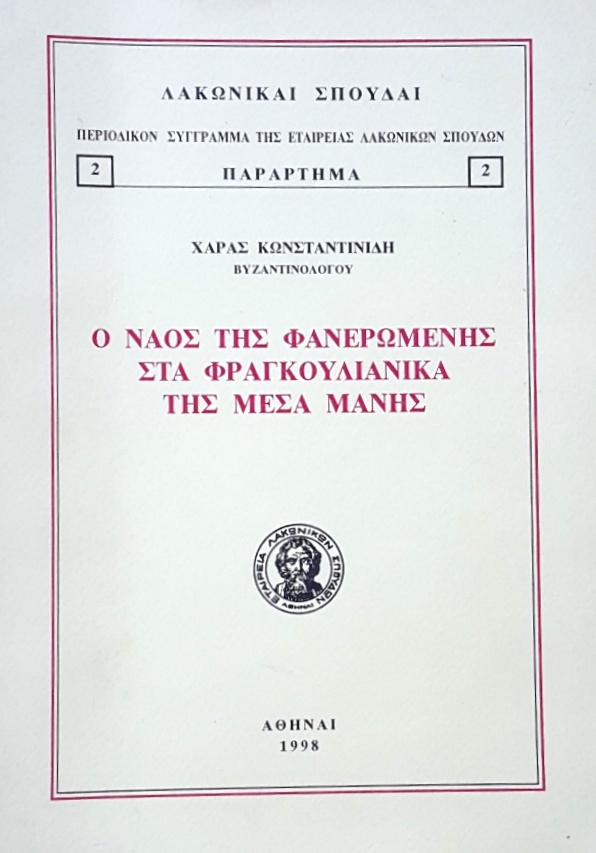 ΛΑΚΩΝΙΚΑΙ ΣΠΟΥΔΑΙ

ΠΕΡΙΟΔΙΚΟΝ ΣΥΓΓΡΑΜΜΑ ΤΗΣ ΕΤΑΙΡΕΙΑΣ ΛΑΚΩΝΙΚΩΝ ΣΠΟΥΔΩΝ

2 ΠΑΡΑΡΤΗΜΑ 2

ΧΑΡΑΣ ΚΩΝΣΤΑΝΤΙΝΙΔΗ
ΒΥΖΑΝΤΙΝΟΛΟΓΟΥ

Ο ΝΑΟΣ ΤΗΣ ΦΑΝΕΡΩΜΕΝΗΣ
ΣΤΑ ΦΡΑΓΚΟΥΛΙΑΝΙΚΑ
ΤΗΣ ΜΕΣΑ ΜΑΝΗΣ

ΕΤΑΙΡΕΙΑ ΛΑΚΩΝΙΚΩΝ ΣΠΟΥΔΩΝ
ΑΘΗΝΑΙ

ΑΘΗΝΑΙ
1998